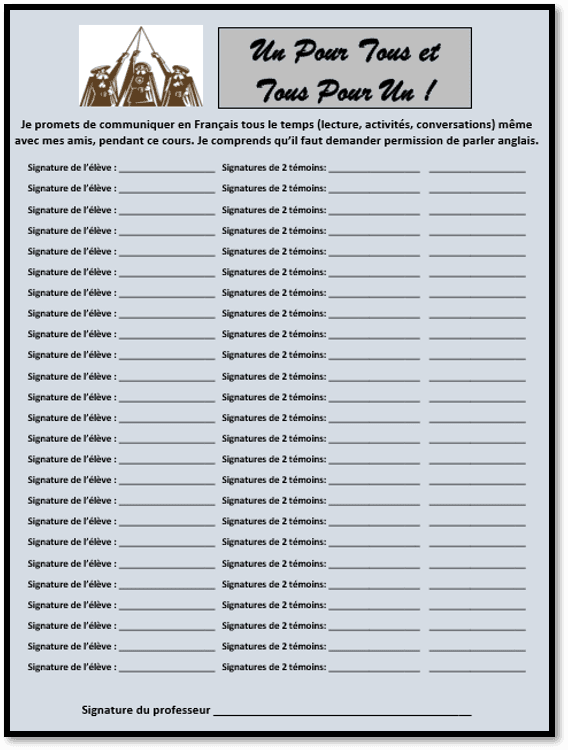 Un Pour Tous et Tous Pour Un !

Je promets de communiquer en Français tous le temps (lecture, activités, conversations) même avec mes amis, pendant ce cours. Je comprends qu'il faut demander permission de parler anglais.

Signature de l'élève : ____ Signatures de 2 témoins: ____ ____
Signature de l'élève : ____ Signatures de 2 témoins: ____ ____
Signature de l'élève : ____ Signatures de 2 témoins: ____ ____
Signature de l'élève : ____ Signatures de 2 témoins: ____ ____
Signature de l'élève : ____ Signatures de 2 témoins: ____ ____
Signature de l'élève : ____ Signatures de 2 témoins: ____ ____
Signature de l'élève : ____ Signatures de 2 témoins: ____ ____
Signature de l'élève : ____ Signatures de 2 témoins: ____ ____
Signature de l'élève : ____ Signatures de 2 témoins: ____ ____
Signature de l'élève : ____ Signatures de 2 témoins: ____ ____
Signature de l'élève : ____ Signatures de 2 témoins: ____ ____
Signature de l'élève : ____ Signatures de 2 témoins: ____ ____
Signature de l'élève : ____ Signatures de 2 témoins: ____ ____
Signature de l'élève : ____ Signatures de 2 témoins: ____ ____
Signature de l'élève : ____ Signatures de 2 témoins: ____ ____
Signature de l'élève : ____ Signatures de 2 témoins: ____ ____
Signature de l'élève : ____ Signatures de 2 témoins: ____ ____
Signature de l'élève : ____ Signatures de 2 témoins: ____ ____
Signature de l'élève : ____ Signatures de 2 témoins: ____ ____
Signature de l'élève : ____ Signatures de 2 témoins: ____ ____
Signature de l'élève : ____ Signatures de 2 témoins: ____ ____
Signature de l'élève : ____ Signatures de 2 témoins: ____ ____
Signature de l'élève : ____ Signatures de 2 témoins: ____ ____
Signature de l'élève : ____ Signatures de 2 témoins: ____ ____
Signature de l'élève : ____ Signatures de 2 témoins: ____ ____

Signature du professeur ____